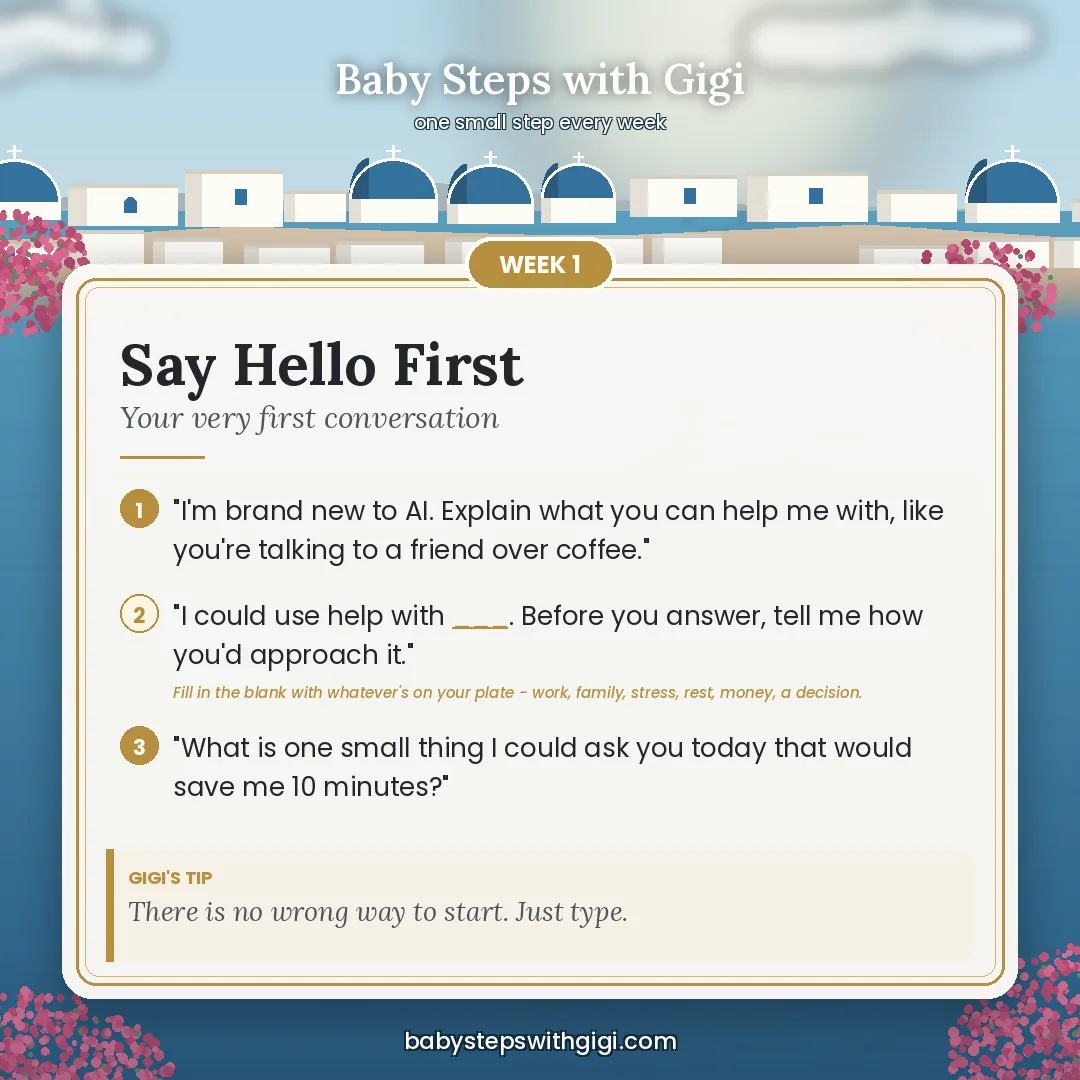 Baby Steps with Gigi
one small step every week

WEEK 1

Say Hello First
Your very first conversation

1 "I'm brand new to AI. Explain what you can help me with, like you're talking to a friend over coffee."

2 "I could use help with ____. Before you answer, tell me how you'd approach it."
Fill in the blank with whatever's on your plate - work, family, stress, rest, money, a decision.

3 "What is one small thing I could ask you today that would save me 10 minutes?"

GIGI'S TIP
There is no wrong way to start. Just type.

babystepswithgigi.com